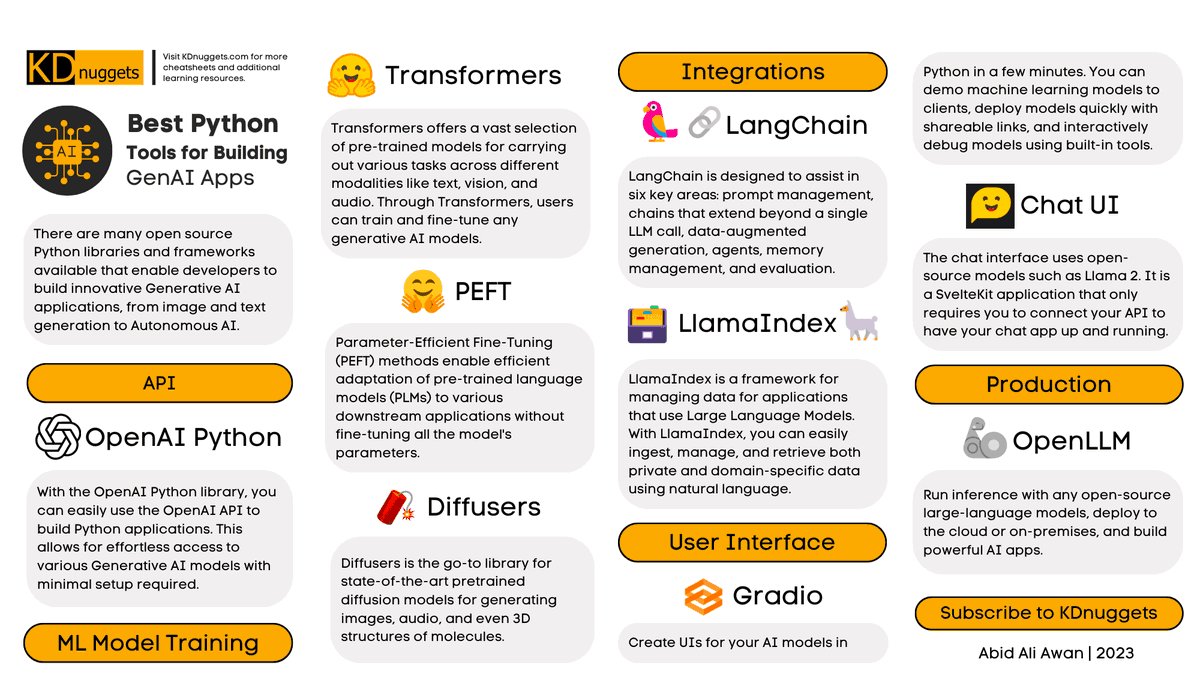 KDnuggets

Visit KDnuggets.com for more cheatsheets and additional learning resources.

AI

Best Python Tools for Building GenAI Apps

There are many open source Python libraries and frameworks available that enable developers to build innovative Generative AI applications, from image and text generation to Autonomous AI.

API

OpenAI Python

With the OpenAI Python library, you can easily use the OpenAI API to build Python applications. This allows for effortless access to various Generative AI models with minimal setup required.

ML Model Training

Transformers

Transformers offers a vast selection of pre-trained models for carrying out various tasks across different modalities like text, vision, and audio. Through Transformers, users can train and fine-tune any generative AI models.

PEFT

Parameter-Efficient Fine-Tuning (PEFT) methods enable efficient adaptation of pre-trained language models (PLMs) to various downstream applications without fine-tuning all the model's parameters.

Diffusers

Diffusers is the go-to library for state-of-the-art pretrained diffusion models for generating images, audio, and even 3D structures of molecules.

Integrations

LangChain

LangChain is designed to assist in six key areas: prompt management, chains that extend beyond a single LLM call, data-augmented generation, agents, memory management, and evaluation.

LlamaIndex

LlamaIndex is a framework for managing data for applications that use Large Language Models. With LlamaIndex, you can easily ingest, manage, and retrieve both private and domain-specific data using natural language.

User Interface

Gradio

Create UIs for your AI models in

Python in a few minutes. You can demo machine learning models to clients, deploy models quickly with shareable links, and interactively debug models using built-in tools.

Chat UI

The chat interface uses open-source models such as Llama 2. It is a SvelteKit application that only requires you to connect your API to have your chat app up and running.

Production

OpenLLM

Run inference with any open-source large-language models, deploy to the cloud or on-premises, and build powerful AI apps.

Subscribe to KDnuggets

Abid Ali Awan | 2023